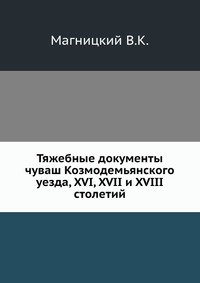 Магницкий В.К.

Тяжебные документы чуваш Козмодемьянского уезда, XVI, XVII и XVIII столетий